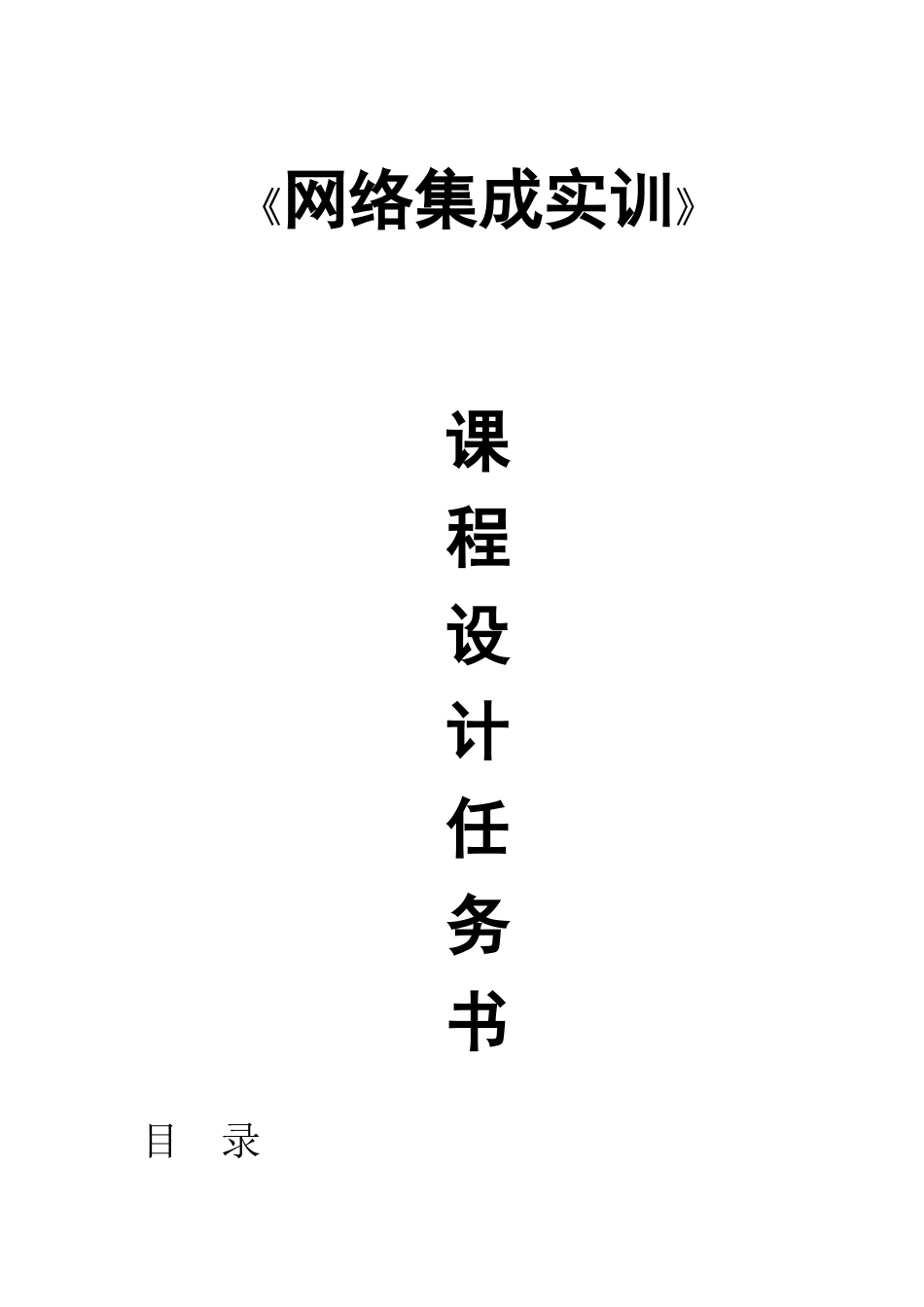 《网络集成实训》

课
程
设
计
任
务
书

目　录